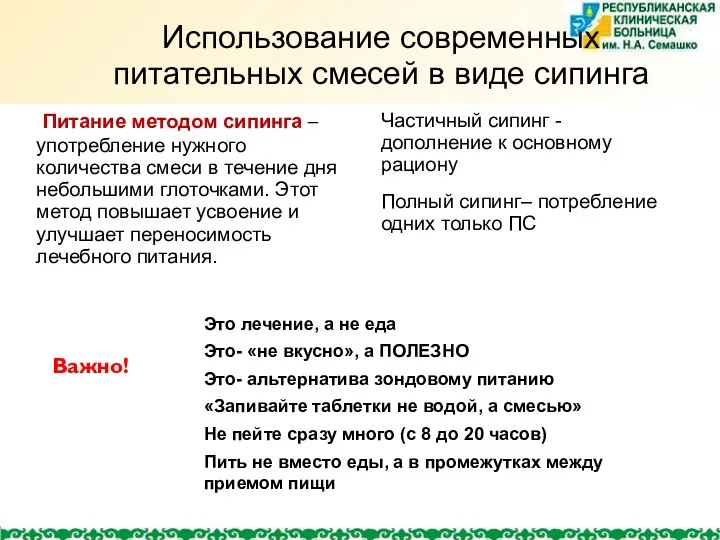 РЕСПУБЛИКАНСКАЯ КЛИНИЧЕСКАЯ БОЛЬНИЦА им. Н.А. Семашко

Использование современных питательных смесей в виде сипинга

Питание методом сипинга – употребление нужного количества смеси в течение дня небольшими глоточками. Этот метод повышает усвоение и улучшает переносимость лечебного питания.

Частичный сипинг - дополнение к основному рациону

Полный сипинг– потребление одних только ПС

Важно!

Это лечение, а не еда

Это- «не вкусно», а ПОЛЕЗНО

Это- альтернатива зондовому питанию

«Запивайте таблетки не водой, а смесью»

Не пейте сразу много (с 8 до 20 часов)

Пить не вместо еды, а в промежутках между приемом пищи